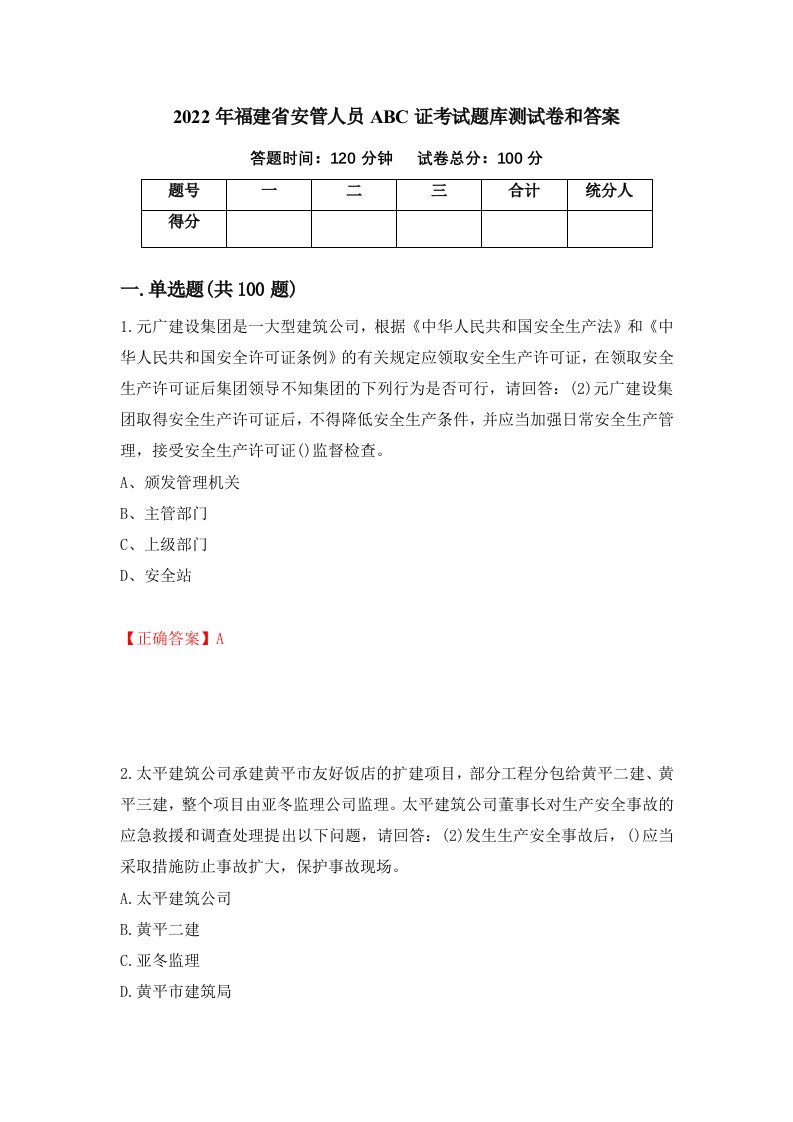 2022年福建省安管人员ABC证考试题库测试卷和答案

答题时间：120分钟　试卷总分：100分

| 题号 | 一 | 二 | 三 | 合计 | 统分人 |
|---|---|---|---|---|---|
| 得分 | | | | | |

一.单选题(共100题)

1.元广建设集团是一大型建筑公司，根据《中华人民共和国安全生产法》和《中华人民共和国安全许可证条例》的有关规定应领取安全生产许可证，在领取安全生产许可证后集团领导不知集团的下列行为是否可行，请回答：(2)元广建设集团取得安全生产许可证后，不得降低安全生产条件，并应当加强日常安全生产管理，接受安全生产许可证()监督检查。

A、颁发管理机关

B、主管部门

C、上级部门

D、安全站

【正确答案】A

2.太平建筑公司承建黄平市友好饭店的扩建项目，部分工程分包给黄平二建、黄平三建，整个项目由亚冬监理公司监理。太平建筑公司董事长对生产安全事故的应急救援和调查处理提出以下问题，请回答：(2)发生生产安全事故后，()应当采取措施防止事故扩大，保护事故现场。

A.太平建筑公司

B.黄平二建

C.亚冬监理

D.黄平市建筑局